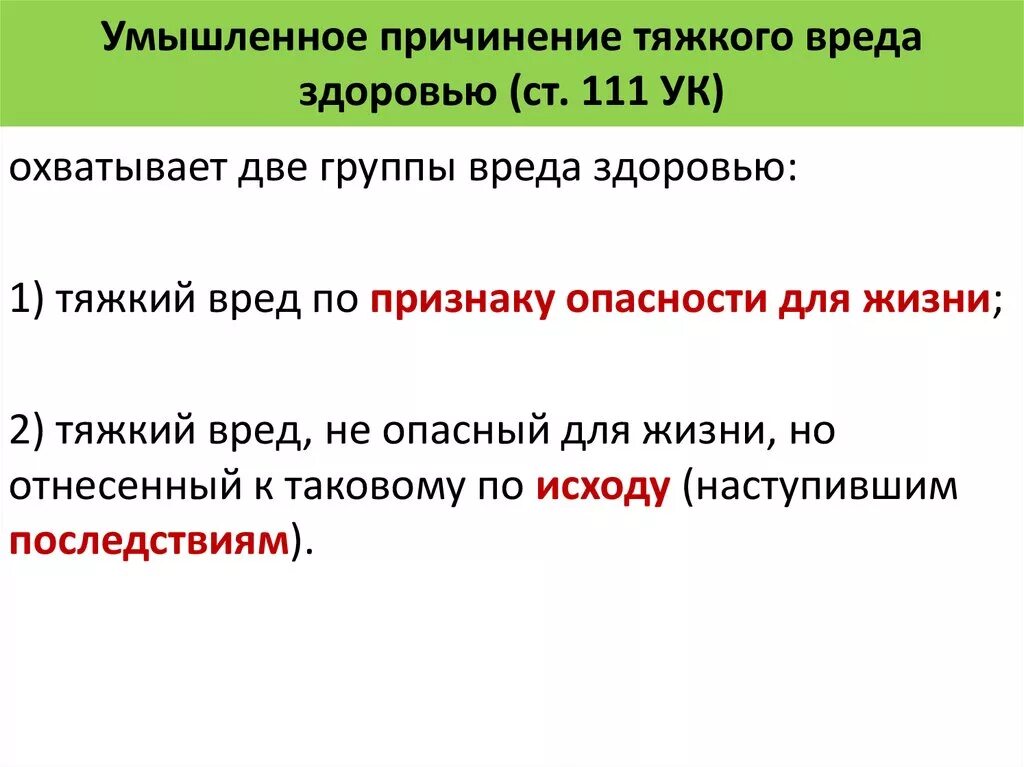 Умышленное причинение тяжкого вреда здоровью (ст. 111 УК)

охватывает две группы вреда здоровью:

1) тяжкий вред по признаку опасности для жизни;

2) тяжкий вред, не опасный для жизни, но отнесенный к таковому по исходу (наступившим последствиям).